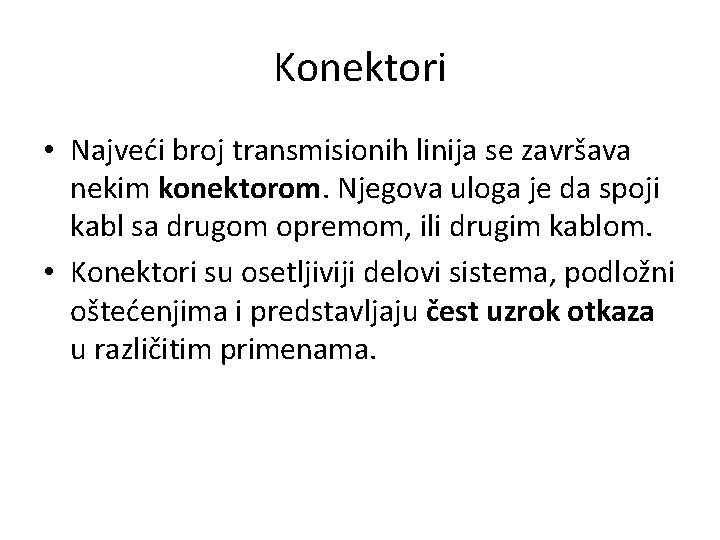 Konektori

• Najveći broj transmisionih linija se završava nekim konektorom. Njegova uloga je da spoji kabl sa drugom opremom, ili drugim kablom.
• Konektori su osetljiviji delovi sistema, podložni oštećenjima i predstavljaju čest uzrok otkaza u različitim primenama.